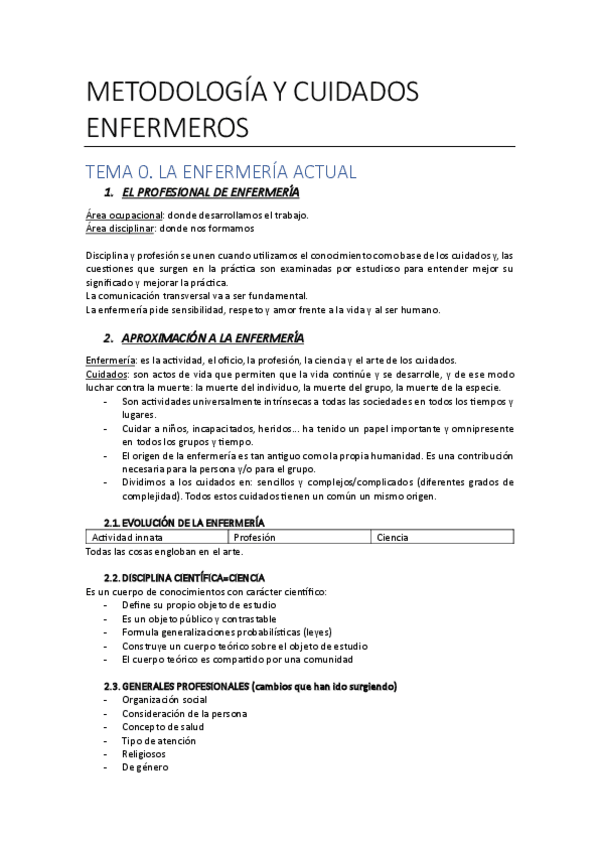 METODOLOGÍA Y CUIDADOS ENFERMEROS

TEMA 0. LA ENFERMERÍA ACTUAL

1. EL PROFESIONAL DE ENFERMERÍA

Área ocupacional: donde desarrollamos el trabajo.
Área disciplinar: donde nos formamos

Disciplina y profesión se unen cuando utilizamos el conocimiento como base de los cuidados y, las cuestiones que surgen en la práctica son examinadas por estudioso para entender mejor su significado y mejorar la práctica.
La comunicación transversal va a ser fundamental.
La enfermería pide sensibilidad, respeto y amor frente a la vida y al ser humano.

2. APROXIMACIÓN A LA ENFERMERÍA

Enfermería: es la actividad, el oficio, la profesión, la ciencia y el arte de los cuidados.
Cuidados: son actos de vida que permiten que la vida continúe y se desarrolle, y de ese modo luchar contra la muerte: la muerte del individuo, la muerte del grupo, la muerte de la especie.
- Son actividades universalmente intrínsecas a todas las sociedades en todos los tiempos y lugares.
- Cuidar a niños, incapacitados, heridos... ha tenido un papel importante y omnipresente en todos los grupos y tiempo.
- El origen de la enfermería es tan antiguo como la propia humanidad. Es una contribución necesaria para la persona y/o para el grupo.
- Dividimos a los cuidados en: sencillos y complejos/complicados (diferentes grados de complejidad). Todos estos cuidados tienen un común un mismo origen.

2.1. EVOLUCIÓN DE LA ENFERMERÍA

| Actividad innata | Profesión | Ciencia |
|---|---|---|

Todas las cosas engloban en el arte.

2.2. DISCIPLINA CIENTÍFICA=CIENCIA
Es un cuerpo de conocimientos con carácter científico:
- Define su propio objeto de estudio
- Es un objeto público y contrastable
- Formula generalizaciones probabilísticas (leyes)
- Construye un cuerpo teórico sobre el objeto de estudio
- El cuerpo teórico es compartido por una comunidad

2.3. GENERALES PROFESIONALES (cambios que han ido surgiendo)
- Organización social
- Consideración de la persona
- Concepto de salud
- Tipo de atención
- Religiosos
- De género